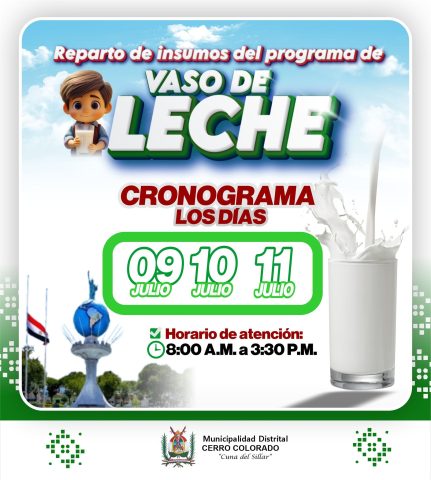 Reparto de insumos del programa de

VASO DE LECHE

CRONOGRAMA
LOS DÍAS

09 JULIO 10 JULIO 11 JULIO

Horario de atención:
8:00 A.M. a 3:30 P.M.

Municipalidad Distrital
CERRO COLORADO
"Cuna del Sillar"